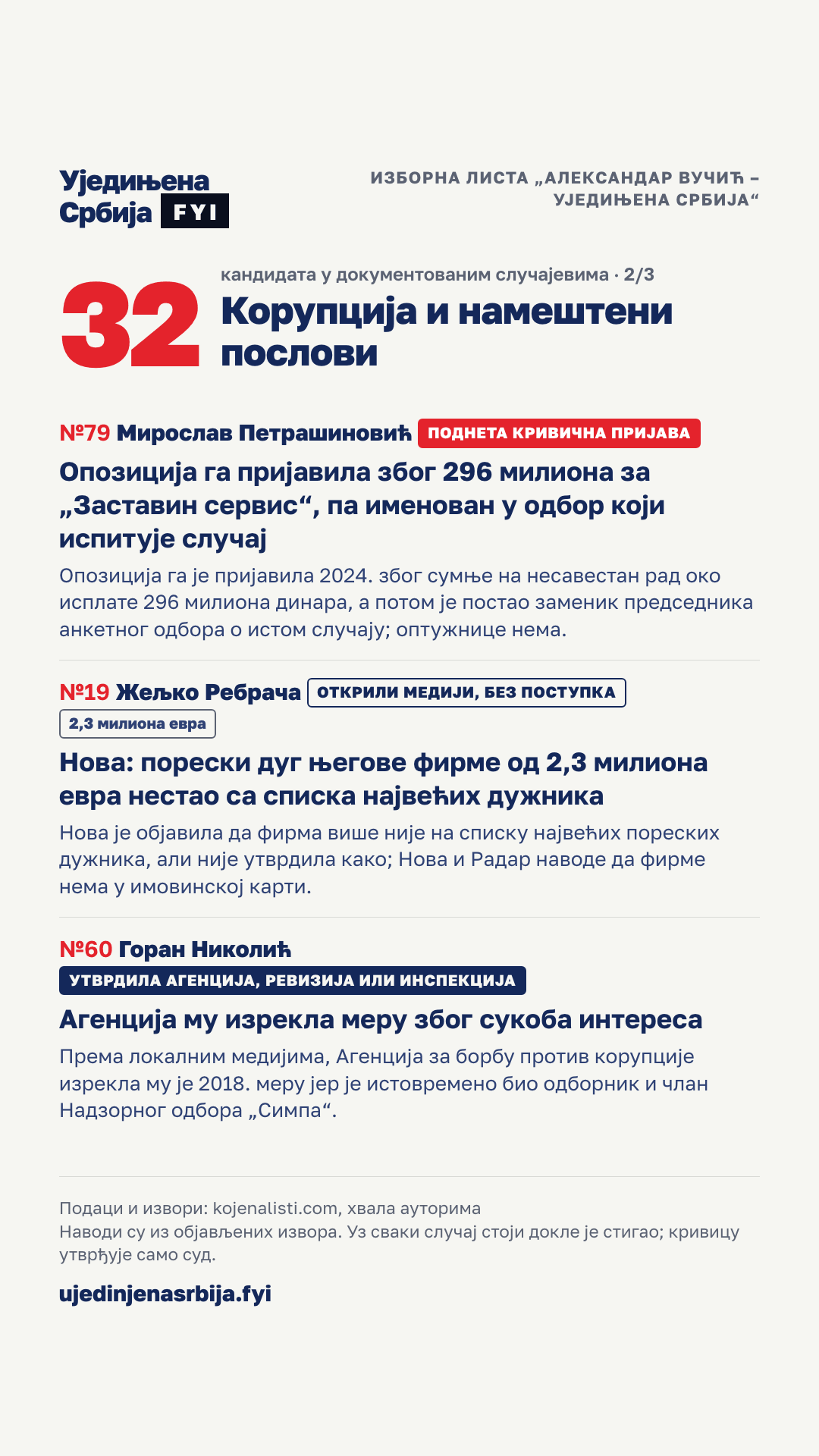 Уједињена Србија FYI

ИЗБОРНА ЛИСТА „АЛЕКСАНДАР ВУЧИЋ – УЈЕДИЊЕНА СРБИЈА“

32

кандидата у документованим случајевима · 2/3

Корупција и намештени послови

№79 Мирослав Петрашиновић ПОДНЕТА КРИВИЧНА ПРИЈАВА

Опозиција га пријавила због 296 милиона за „Заставин сервис“, па именован у одбор који испитује случај

Опозиција га је пријавила 2024. због сумње на несавестан рад око исплате 296 милиона динара, а потом је постао заменик председника анкетног одбора о истом случају; оптужнице нема.

№19 Жељко Ребрача ОТКРИЛИ МЕДИЈИ, БЕЗ ПОСТУПКА

2,3 милиона евра

Нова: порески дуг његове фирме од 2,3 милиона евра нестао са списка највећих дужника

Нова је објавила да фирма више није на списку највећих пореских дужника, али није утврдила како; Нова и Радар наводе да фирме нема у имовинској карти.

№60 Горан Николић

УТВРДИЛА АГЕНЦИЈА, РЕВИЗИЈА ИЛИ ИНСПЕКЦИЈА

Агенција му изрекла меру због сукоба интереса

Према локалним медијима, Агенција за борбу против корупције изрекла му је 2018. меру јер је истовремено био одборник и члан Надзорног одбора „Симпа“.

Подаци и извори: kojenalisti.com, хвала ауторима
Наводи су из објављених извора. Уз сваки случај стоји докле је стигао; кривицу утврђује само суд.

ujedinjenasrbija.fyi